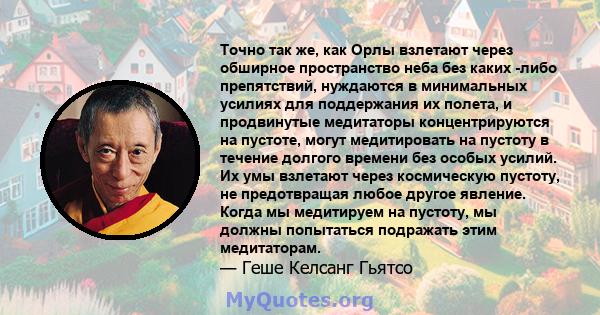 Точно так же, как Орлы взлетают через обширное пространство неба без каких -либо препятствий, нуждаются в минимальных усилиях для поддержания их полета, и продвинутые медитаторы концентрируются на пустоте, могут медитировать на пустоту в течение долгого времени без особых усилий. Их умы взлетают через космическую пустоту, не предотвращая любое другое явление. Когда мы медитируем на пустоту, мы должны попытаться подражать этим медитаторам.

— Геше Келсанг Гьятсо

MyQuotes.org